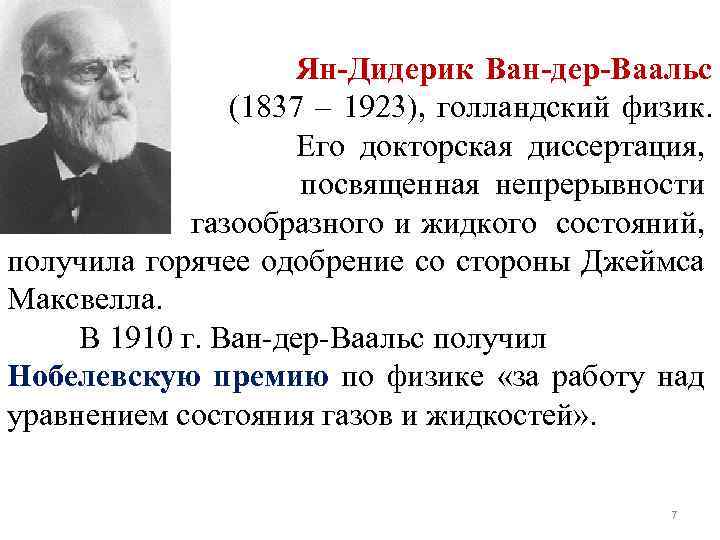 Ян-Дидерик Ван-дер-Ваальс (1837 – 1923), голландский физик. Его докторская диссертация, посвященная непрерывности газообразного и жидкого состояний, получила горячее одобрение со стороны Джеймса Максвелла.

В 1910 г. Ван-дер-Ваальс получил Нобелевскую премию по физике «за работу над уравнением состояния газов и жидкостей».

7